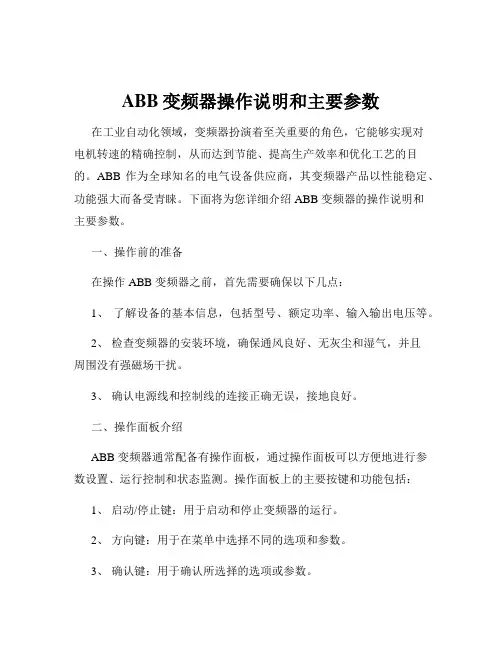 ABB 变频器操作说明和主要参数

在工业自动化领域，变频器扮演着至关重要的角色，它能够实现对电机转速的精确控制，从而达到节能、提高生产效率和优化工艺的目的。ABB 作为全球知名的电气设备供应商，其变频器产品以性能稳定、功能强大而备受青睐。下面将为您详细介绍 ABB 变频器的操作说明和主要参数。

一、操作前的准备

在操作 ABB 变频器之前，首先需要确保以下几点：

1、 了解设备的基本信息，包括型号、额定功率、输入输出电压等。

2、 检查变频器的安装环境，确保通风良好、无灰尘和湿气，并且周围没有强磁场干扰。

3、 确认电源线和控制线的连接正确无误，接地良好。

二、操作面板介绍

ABB 变频器通常配备有操作面板，通过操作面板可以方便地进行参数设置、运行控制和状态监测。操作面板上的主要按键和功能包括：

1、 启动/停止键：用于启动和停止变频器的运行。

2、 方向键：用于在菜单中选择不同的选项和参数。

3、 确认键：用于确认所选择的选项或参数。